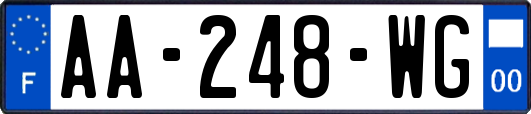 F

AA-248-WG

00